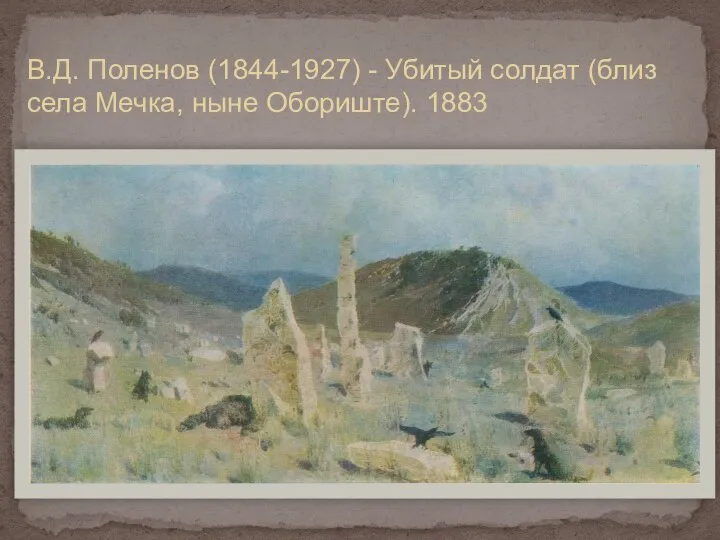 В.Д. Поленов (1844-1927) - Убитый солдат (близ села Мечка, ныне Обориште). 1883